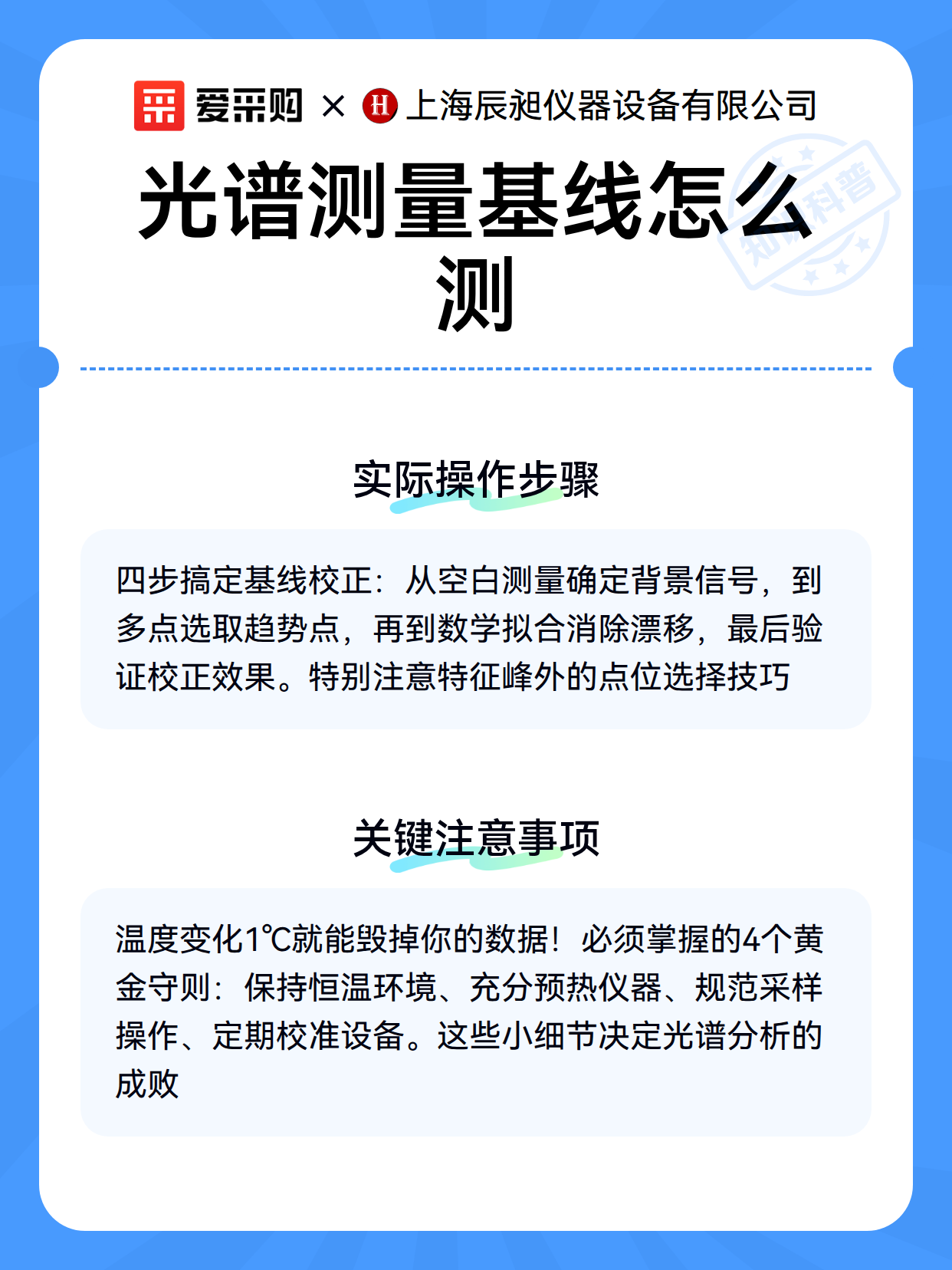 爱采购 × 上海辰昶仪器设备有限公司

知识科普

光谱测量基线怎么测

实际操作步骤

四步搞定基线校正：从空白测量确定背景信号，到多点选取趋势点，再到数学拟合消除漂移，最后验证校正效果。特别注意特征峰外的点位选择技巧

关键注意事项

温度变化1℃就能毁掉你的数据！必须掌握的4个黄金守则：保持恒温环境、充分预热仪器、规范采样操作、定期校准设备。这些小细节决定光谱分析的成败